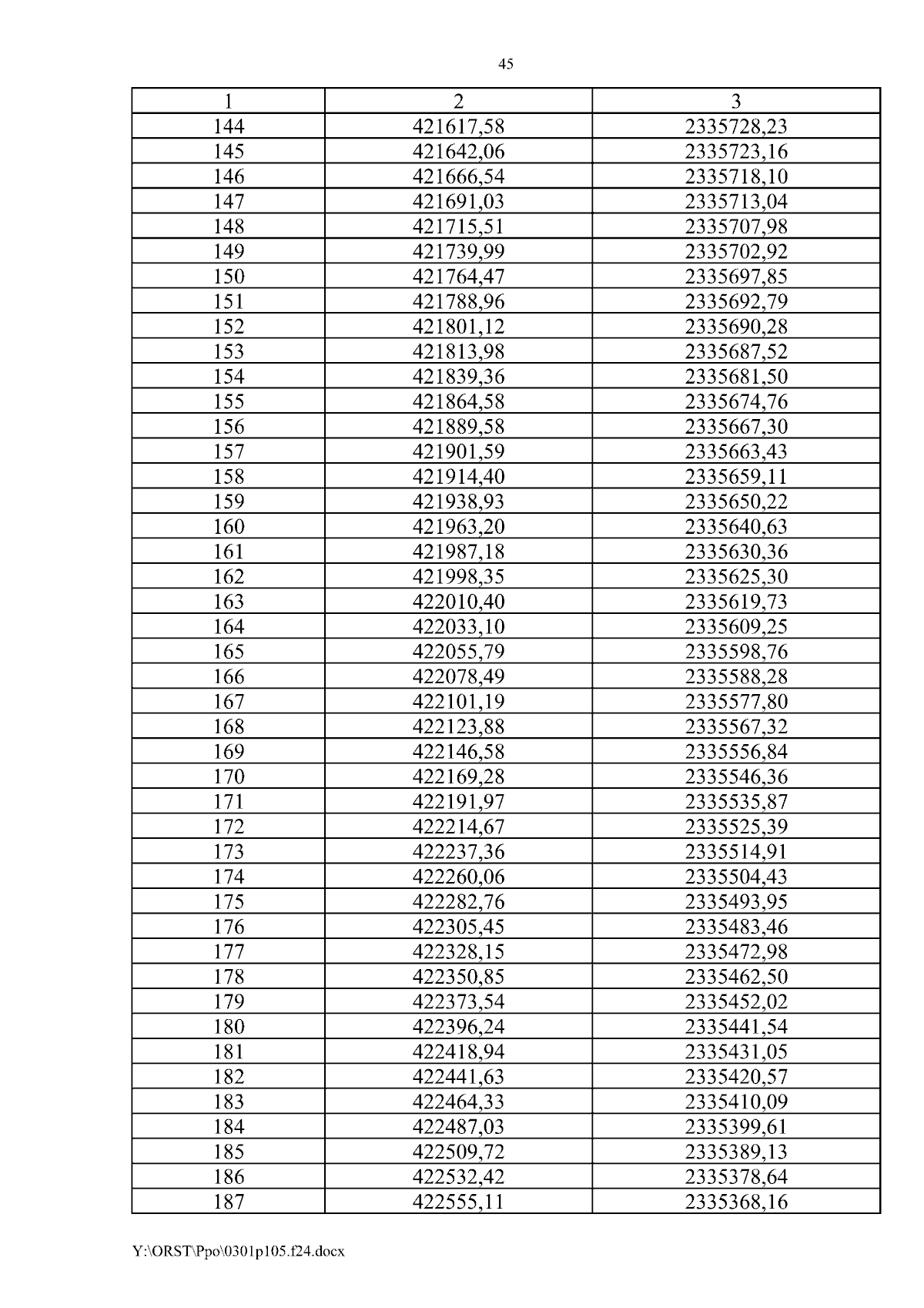 45

| 1 | 2 | 3 |
|---|---|---|
| 144 | 421617,58 | 2335728,23 |
| 145 | 421642,06 | 2335723,16 |
| 146 | 421666,54 | 2335718,10 |
| 147 | 421691,03 | 2335713,04 |
| 148 | 421715,51 | 2335707,98 |
| 149 | 421739,99 | 2335702,92 |
| 150 | 421764,47 | 2335697,85 |
| 151 | 421788,96 | 2335692,79 |
| 152 | 421801,12 | 2335690,28 |
| 153 | 421813,98 | 2335687,52 |
| 154 | 421839,36 | 2335681,50 |
| 155 | 421864,58 | 2335674,76 |
| 156 | 421889,58 | 2335667,30 |
| 157 | 421901,59 | 2335663,43 |
| 158 | 421914,40 | 2335659,11 |
| 159 | 421938,93 | 2335650,22 |
| 160 | 421963,20 | 2335640,63 |
| 161 | 421987,18 | 2335630,36 |
| 162 | 421998,35 | 2335625,30 |
| 163 | 422010,40 | 2335619,73 |
| 164 | 422033,10 | 2335609,25 |
| 165 | 422055,79 | 2335598,76 |
| 166 | 422078,49 | 2335588,28 |
| 167 | 422101,19 | 2335577,80 |
| 168 | 422123,88 | 2335567,32 |
| 169 | 422146,58 | 2335556,84 |
| 170 | 422169,28 | 2335546,36 |
| 171 | 422191,97 | 2335535,87 |
| 172 | 422214,67 | 2335525,39 |
| 173 | 422237,36 | 2335514,91 |
| 174 | 422260,06 | 2335504,43 |
| 175 | 422282,76 | 2335493,95 |
| 176 | 422305,45 | 2335483,46 |
| 177 | 422328,15 | 2335472,98 |
| 178 | 422350,85 | 2335462,50 |
| 179 | 422373,54 | 2335452,02 |
| 180 | 422396,24 | 2335441,54 |
| 181 | 422418,94 | 2335431,05 |
| 182 | 422441,63 | 2335420,57 |
| 183 | 422464,33 | 2335410,09 |
| 184 | 422487,03 | 2335399,61 |
| 185 | 422509,72 | 2335389,13 |
| 186 | 422532,42 | 2335378,64 |
| 187 | 422555,11 | 2335368,16 |

Y:\ORST\Ppo\0301p105.f24.docx